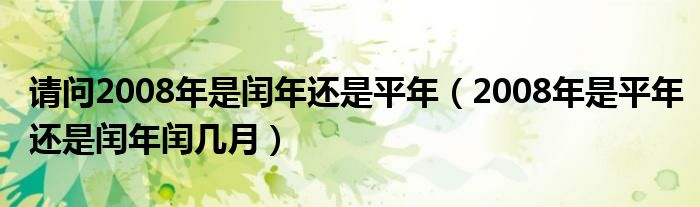 请问2008年是闰年还是平年（2008年是平年还是闰年闰几月）